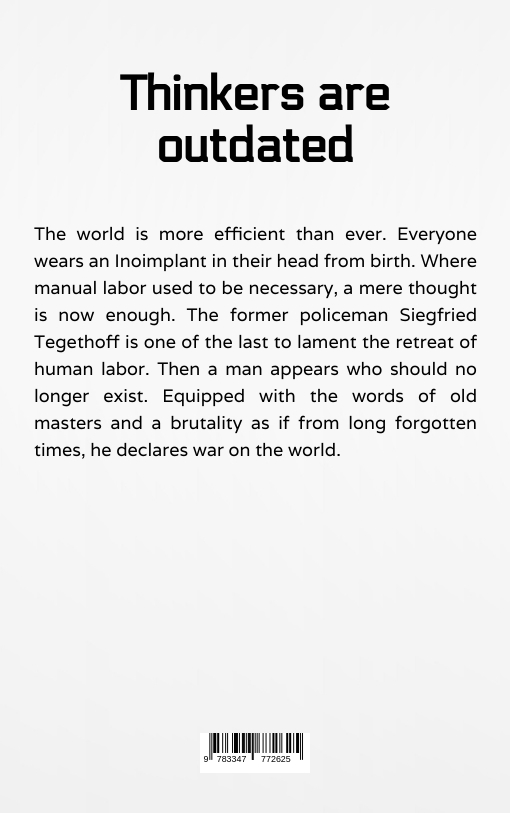 Thinkers are outdated

The world is more efficient than ever. Everyone wears an Inoimplant in their head from birth. Where manual labor used to be necessary, a mere thought is now enough. The former policeman Siegfried Tegethoff is one of the last to lament the retreat of human labor. Then a man appears who should no longer exist. Equipped with the words of old masters and a brutality as if from long forgotten times, he declares war on the world.

9 783347 772625